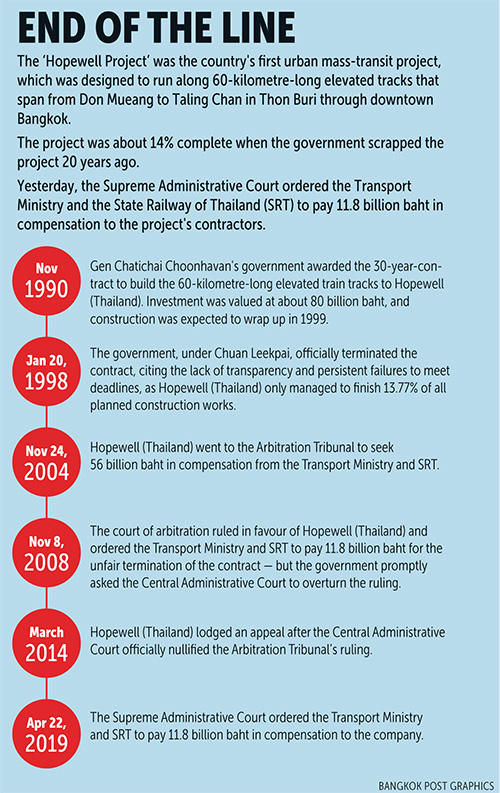 END OF THE LINE

The 'Hopewell Project' was the country's first urban mass-transit project, which was designed to run along 60-kilometre-long elevated tracks that span from Don Mueang to Taling Chan in Thon Buri through downtown Bangkok.

The project was about 14% complete when the government scrapped the project 20 years ago.

Yesterday, the Supreme Administrative Court ordered the Transport Ministry and the State Railway of Thailand (SRT) to pay 11.8 billion baht in compensation to the project's contractors.

Nov 1990

Gen Chatichai Choonhavan's government awarded the 30-year-contract to build the 60-kilometre-long elevated train tracks to Hopewell (Thailand). Investment was valued at about 80 billion baht, and construction was expected to wrap up in 1999.

Jan 20, 1998

The government, under Chuan Leekpai, officially terminated the contract, citing the lack of transparency and persistent failures to meet deadlines, as Hopewell (Thailand) only managed to finish 13.77% of all planned construction works.

Nov 24, 2004

Hopewell (Thailand) went to the Arbitration Tribunal to seek 56 billion baht in compensation from the Transport Ministry and SRT.

Nov 8, 2008

The court of arbitration ruled in favour of Hopewell (Thailand) and ordered the Transport Ministry and SRT to pay 11.8 billion baht for the unfair termination of the contract — but the government promptly asked the Central Administrative Court to overturn the ruling.

March 2014

Hopewell (Thailand) lodged an appeal after the Central Administrative Court officially nullified the Arbitration Tribunal's ruling.

Apr 22, 2019

The Supreme Administrative Court ordered the Transport Ministry and SRT to pay 11.8 billion baht in compensation to the company.

BANGKOK POST GRAPHICS